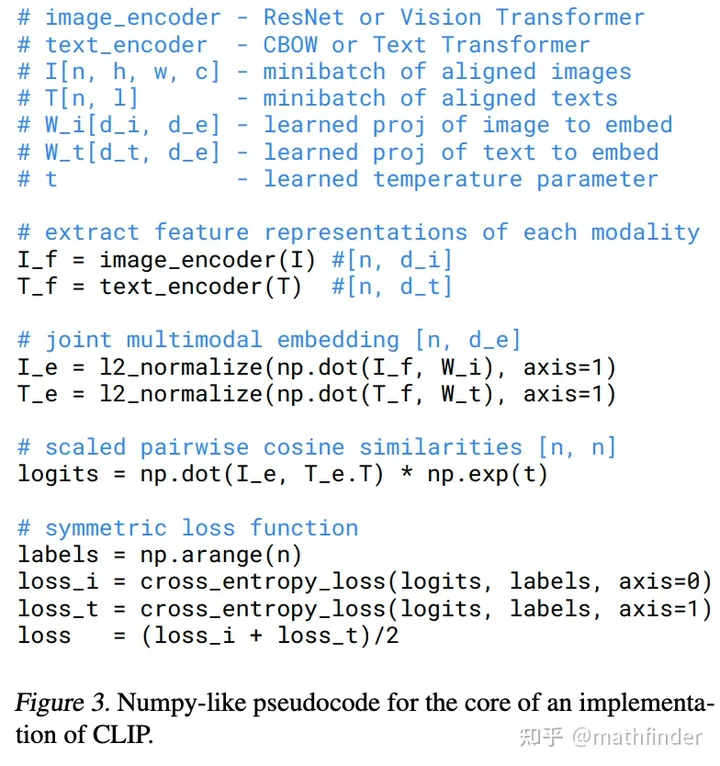 # image_encoder - ResNet or Vision Transformer
# text_encoder  - CBOW or Text Transformer
# I[n, h, w, c] - minibatch of aligned images
# T[n, l]       - minibatch of aligned texts
# W_i[d_i, d_e] - learned proj of image to embed
# W_t[d_t, d_e] - learned proj of text to embed
# t             - learned temperature parameter

# extract feature representations of each modality
I_f = image_encoder(I) #[n, d_i]
T_f = text_encoder(T)  #[n, d_t]

# joint multimodal embedding [n, d_e]
I_e = l2_normalize(np.dot(I_f, W_i), axis=1)
T_e = l2_normalize(np.dot(T_f, W_t), axis=1)

# scaled pairwise cosine similarities [n, n]
logits = np.dot(I_e, T_e.T) * np.exp(t)

# symmetric loss function
labels = np.arange(n)
loss_i = cross_entropy_loss(logits, labels, axis=0)
loss_t = cross_entropy_loss(logits, labels, axis=1)
loss   = (loss_i + loss_t)/2

Figure 3. Numpy-like pseudocode for the core of an implementation of CLIP.

知乎 @mathfinder